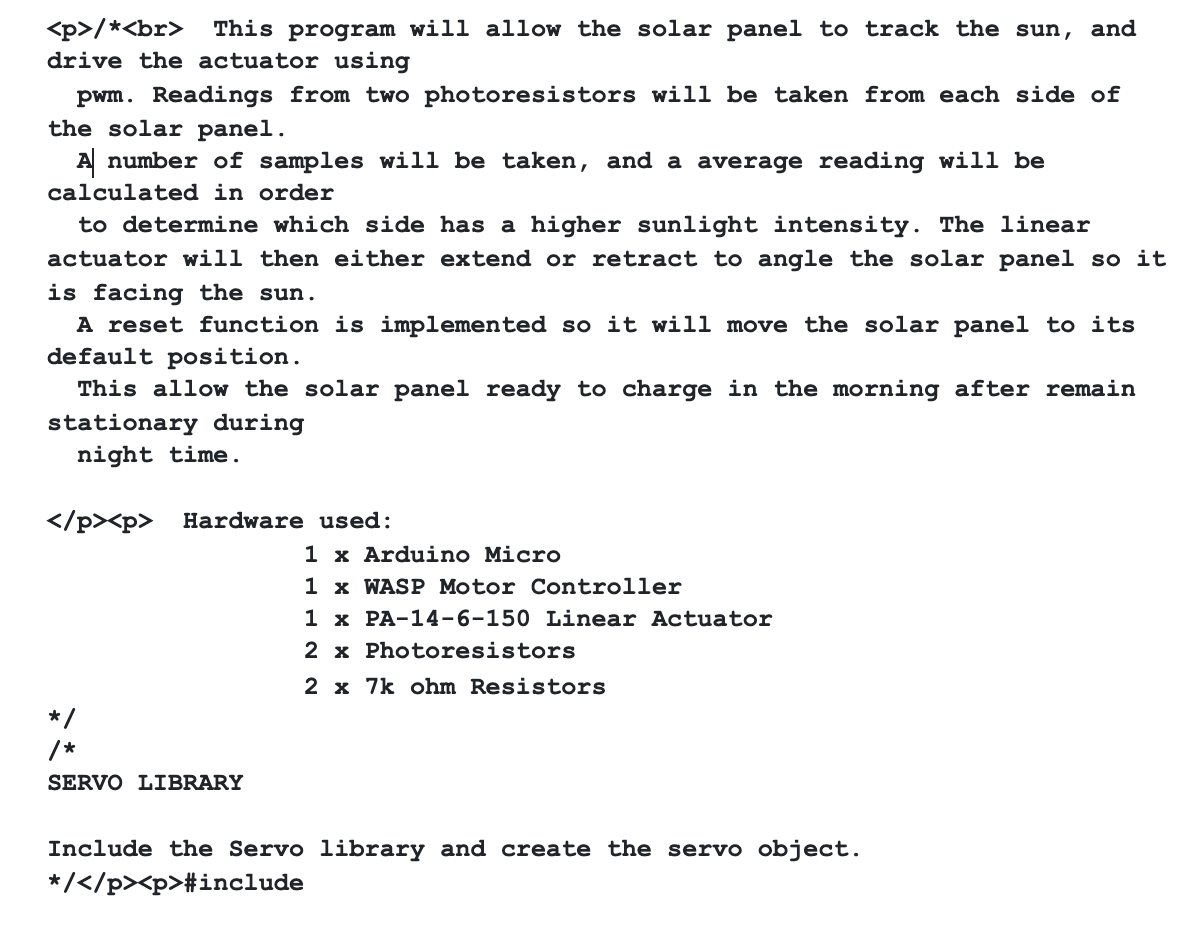 <p>/*<br>  This program will allow the solar panel to track the sun, and drive the actuator using
  pwm. Readings from two photoresistors will be taken from each side of the solar panel.
  A number of samples will be taken, and a average reading will be calculated in order
  to determine which side has a higher sunlight intensity. The linear actuator will then either extend or retract to angle the solar panel so it is facing the sun.
  A reset function is implemented so it will move the solar panel to its default position.
  This allow the solar panel ready to charge in the morning after remain stationary during
  night time.

</p><p>  Hardware used:
                  1 x Arduino Micro
                  1 x WASP Motor Controller
                  1 x PA-14-6-150 Linear Actuator
                  2 x Photoresistors
                  2 x 7k ohm Resistors
*/
/*
SERVO LIBRARY

Include the Servo library and create the servo object.
*/</p><p>#include